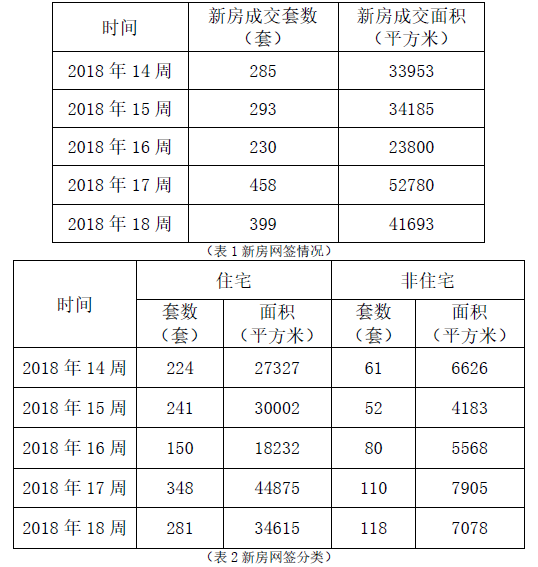 | 时间 | 新房成交套数（套） | 新房成交面积（平方米） |
|---|---|---|
| 2018 年 14 周 | 285 | 33953 |
| 2018 年 15 周 | 293 | 34185 |
| 2018 年 16 周 | 230 | 23800 |
| 2018 年 17 周 | 458 | 52780 |
| 2018 年 18 周 | 399 | 41693 |

（表 1 新房网签情况）

| 时间 | 住宅 套数（套） | 住宅 面积（平方米） | 非住宅 套数（套） | 非住宅 面积（平方米） |
|---|---|---|---|---|
| 2018 年 14 周 | 224 | 27327 | 61 | 6626 |
| 2018 年 15 周 | 241 | 30002 | 52 | 4183 |
| 2018 年 16 周 | 150 | 18232 | 80 | 5568 |
| 2018 年 17 周 | 348 | 44875 | 110 | 7905 |
| 2018 年 18 周 | 281 | 34615 | 118 | 7078 |

（表 2 新房网签分类）